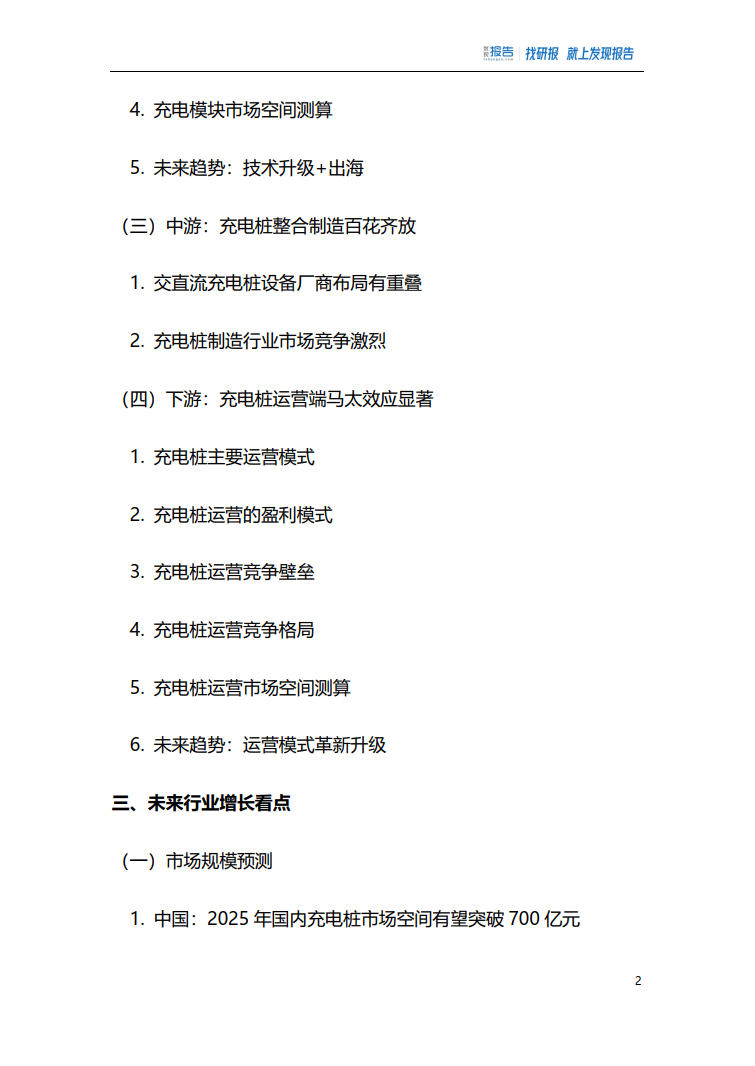 发现报告 | 找研报 就上发现报告

4. 充电模块市场空间测算

5. 未来趋势：技术升级+出海

（三）中游：充电桩整合制造百花齐放

1. 交直流充电桩设备厂商布局有重叠

2. 充电桩制造行业市场竞争激烈

（四）下游：充电桩运营端马太效应显著

1. 充电桩主要运营模式

2. 充电桩运营的盈利模式

3. 充电桩运营竞争壁垒

4. 充电桩运营竞争格局

5. 充电桩运营市场空间测算

6. 未来趋势：运营模式革新升级

三、未来行业增长看点

（一）市场规模预测

1. 中国：2025 年国内充电桩市场空间有望突破 700 亿元

2